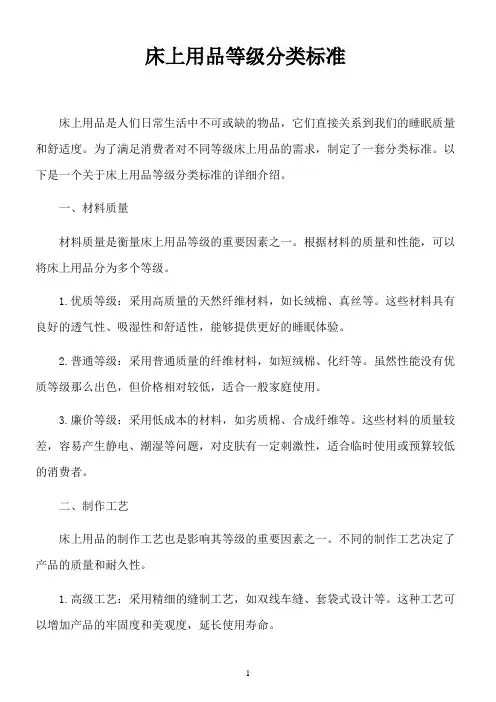 床上用品等级分类标准

床上用品是人们日常生活中不可或缺的物品，它们直接关系到我们的睡眠质量和舒适度。为了满足消费者对不同等级床上用品的需求，制定了一套分类标准。以下是一个关于床上用品等级分类标准的详细介绍。

一、材料质量

材料质量是衡量床上用品等级的重要因素之一。根据材料的质量和性能，可以将床上用品分为多个等级。

1. 优质等级：采用高质量的天然纤维材料，如长绒棉、真丝等。这些材料具有良好的透气性、吸湿性和舒适性，能够提供更好的睡眠体验。

2. 普通等级：采用普通质量的纤维材料，如短绒棉、化纤等。虽然性能没有优质等级那么出色，但价格相对较低，适合一般家庭使用。

3. 廉价等级：采用低成本的材料，如劣质棉、合成纤维等。这些材料的质量较差，容易产生静电、潮湿等问题，对皮肤有一定刺激性，适合临时使用或预算较低的消费者。

二、制作工艺

床上用品的制作工艺也是影响其等级的重要因素之一。不同的制作工艺决定了产品的质量和耐久性。

1. 高级工艺：采用精细的缝制工艺，如双线车缝、套袋式设计等。这种工艺可以增加产品的牢固度和美观度，延长使用寿命。

1